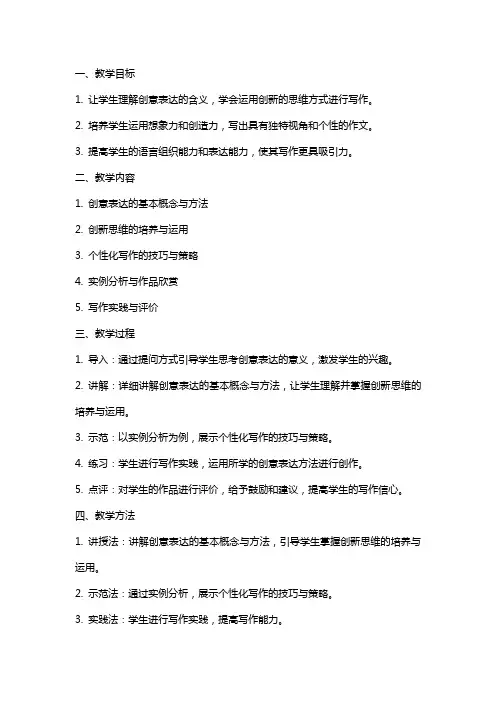 一、教学目标

1. 让学生理解创意表达的含义，学会运用创新的思维方式进行写作。

2. 培养学生运用想象力和创造力，写出具有独特视角和个性的作文。

3. 提高学生的语言组织能力和表达能力，使其写作更具吸引力。

二、教学内容

1. 创意表达的基本概念与方法

2. 创新思维的培养与运用

3. 个性化写作的技巧与策略

4. 实例分析与作品欣赏

5. 写作实践与评价

三、教学过程

1. 导入：通过提问方式引导学生思考创意表达的意义，激发学生的兴趣。

2. 讲解：详细讲解创意表达的基本概念与方法，让学生理解并掌握创新思维的培养与运用。

3. 示范：以实例分析为例，展示个性化写作的技巧与策略。

4. 练习：学生进行写作实践，运用所学的创意表达方法进行创作。

5. 点评：对学生的作品进行评价，给予鼓励和建议，提高学生的写作信心。

四、教学方法

1. 讲授法：讲解创意表达的基本概念与方法，引导学生掌握创新思维的培养与运用。

2. 示范法：通过实例分析，展示个性化写作的技巧与策略。

3. 实践法：学生进行写作实践，提高写作能力。